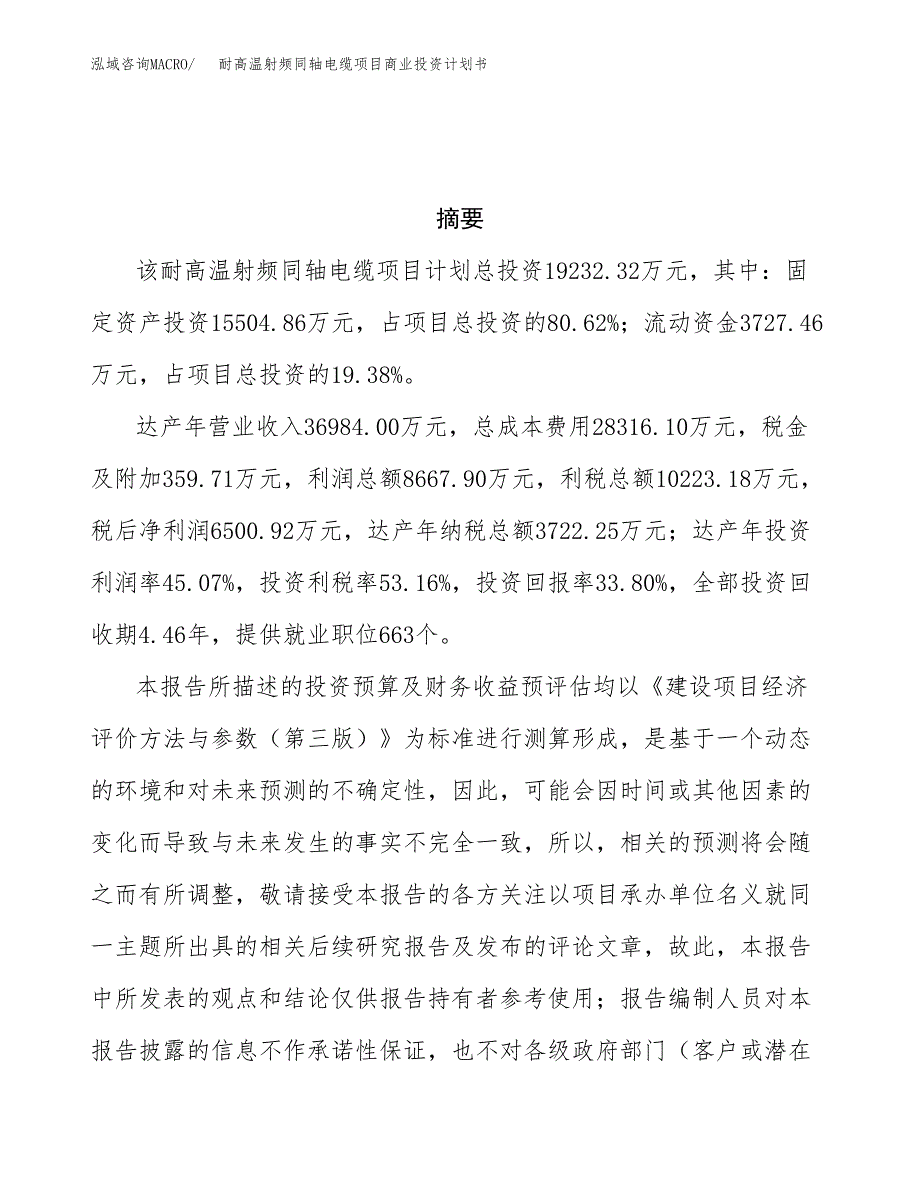 泓域咨询MACRO/ 耐高温射频同轴电缆项目商业投资计划书

摘要

该耐高温射频同轴电缆项目计划总投资19232.32万元，其中：固定资产投资15504.86万元，占项目总投资的80.62%；流动资金3727.46万元，占项目总投资的19.38%。

达产年营业收入36984.00万元，总成本费用28316.10万元，税金及附加359.71万元，利润总额8667.90万元，利税总额10223.18万元，税后净利润6500.92万元，达产年纳税总额3722.25万元；达产年投资利润率45.07%，投资利税率53.16%，投资回报率33.80%，全部投资回收期4.46年，提供就业职位663个。

本报告所描述的投资预算及财务收益预评估均以《建设项目经济评价方法与参数（第三版）》为标准进行测算形成，是基于一个动态的环境和对未来预测的不确定性，因此，可能会因时间或其他因素的变化而导致与未来发生的事实不完全一致，所以，相关的预测将会随之而有所调整，敬请接受本报告的各方关注以项目承办单位名义就同一主题所出具的相关后续研究报告及发布的评论文章，故此，本报告中所发表的观点和结论仅供报告持有者参考使用；报告编制人员对本报告披露的信息不作承诺性保证，也不对各级政府部门（客户或潜在